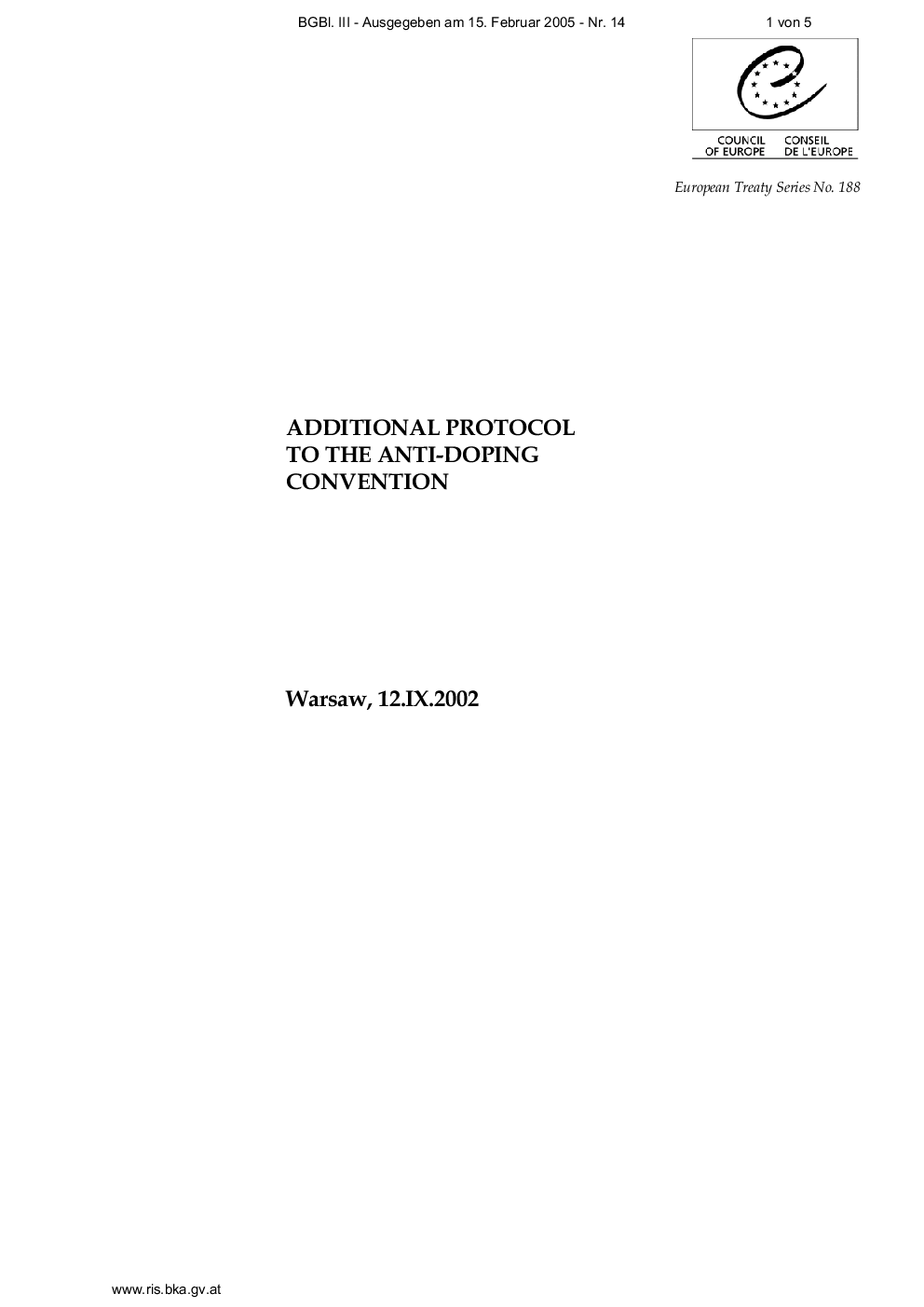 BGBl. III - Ausgegeben am 15. Februar 2005 - Nr. 14 1 von 5

COUNCIL OF EUROPE
CONSEIL DE L'EUROPE

European Treaty Series No. 188

ADDITIONAL PROTOCOL
TO THE ANTI-DOPING
CONVENTION

Warsaw, 12.IX.2002

www.ris.bka.gv.at